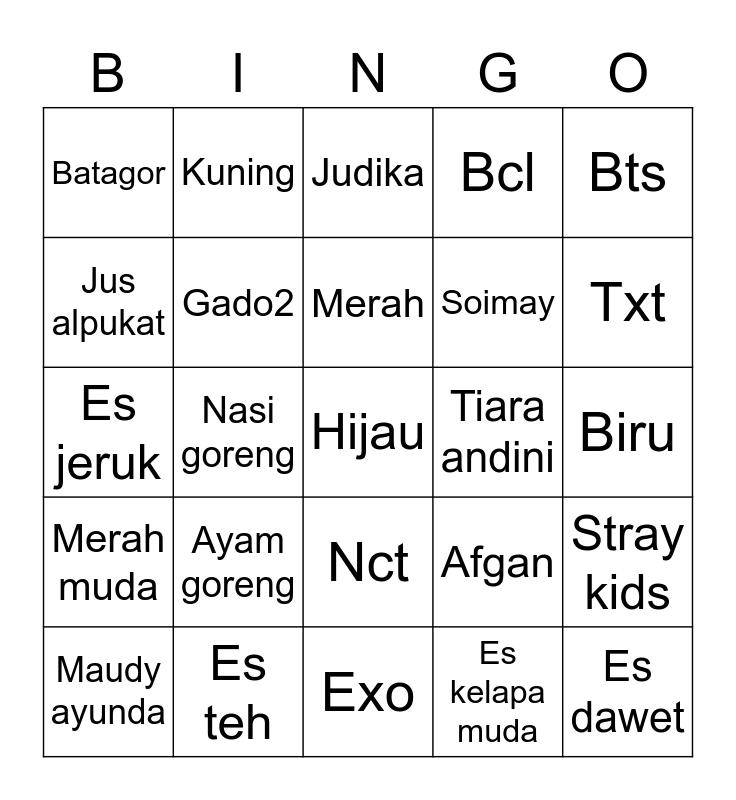 | B | I | N | G | O |
|---|---|---|---|---|
| Batagor | Kuning | Judika | Bcl | Bts |
| Jus alpukat | Gado2 | Merah | Soimay | Txt |
| Es jeruk | Nasi goreng | Hijau | Tiara andini | Biru |
| Merah muda | Ayam goreng | Nct | Afgan | Stray kids |
| Maudy ayunda | Es teh | Exo | Es kelapa muda | Es dawet |